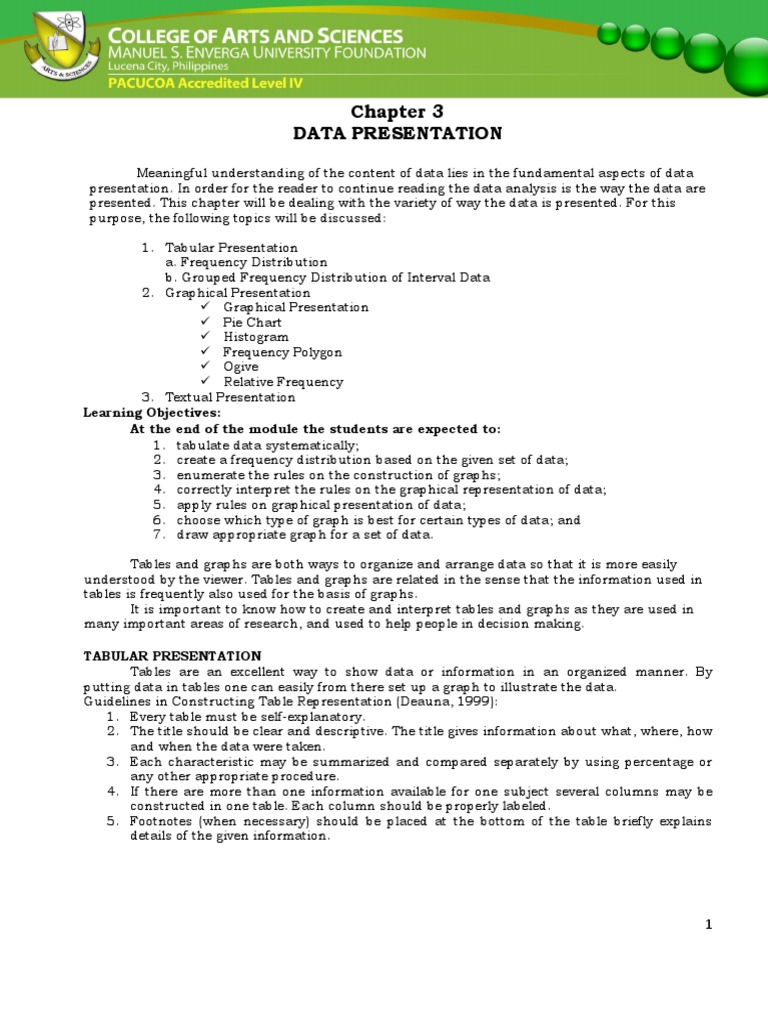 ARTS & SCIENCES

COLLEGE OF ARTS AND SCIENCES
MANUEL S. ENVERGA UNIVERSITY FOUNDATION
Lucena City, Philippines
PACUCOA Accredited Level IV

Chapter 3
DATA PRESENTATION

Meaningful understanding of the content of data lies in the fundamental aspects of data presentation. In order for the reader to continue reading the data analysis is the way the data are presented. This chapter will be dealing with the variety of way the data is presented. For this purpose, the following topics will be discussed:

1. Tabular Presentation
a. Frequency Distribution
b. Grouped Frequency Distribution of Interval Data
2. Graphical Presentation
✓ Graphical Presentation
✓ Pie Chart
✓ Histogram
✓ Frequency Polygon
✓ Ogive
✓ Relative Frequency
3. Textual Presentation

Learning Objectives:
At the end of the module the students are expected to:
1. tabulate data systematically;
2. create a frequency distribution based on the given set of data;
3. enumerate the rules on the construction of graphs;
4. correctly interpret the rules on the graphical representation of data;
5. apply rules on graphical presentation of data;
6. choose which type of graph is best for certain types of data; and
7. draw appropriate graph for a set of data.

Tables and graphs are both ways to organize and arrange data so that it is more easily understood by the viewer. Tables and graphs are related in the sense that the information used in tables is frequently also used for the basis of graphs.

It is important to know how to create and interpret tables and graphs as they are used in many important areas of research, and used to help people in decision making.

TABULAR PRESENTATION
Tables are an excellent way to show data or information in an organized manner. By putting data in tables one can easily from there set up a graph to illustrate the data.
Guidelines in Constructing Table Representation (Deauna, 1999):
1. Every table must be self-explanatory.
2. The title should be clear and descriptive. The title gives information about what, where, how and when the data were taken.
3. Each characteristic may be summarized and compared separately by using percentage or any other appropriate procedure.
4. If there are more than one information available for one subject several columns may be constructed in one table. Each column should be properly labeled.
5. Footnotes (when necessary) should be placed at the bottom of the table briefly explains details of the given information.

1